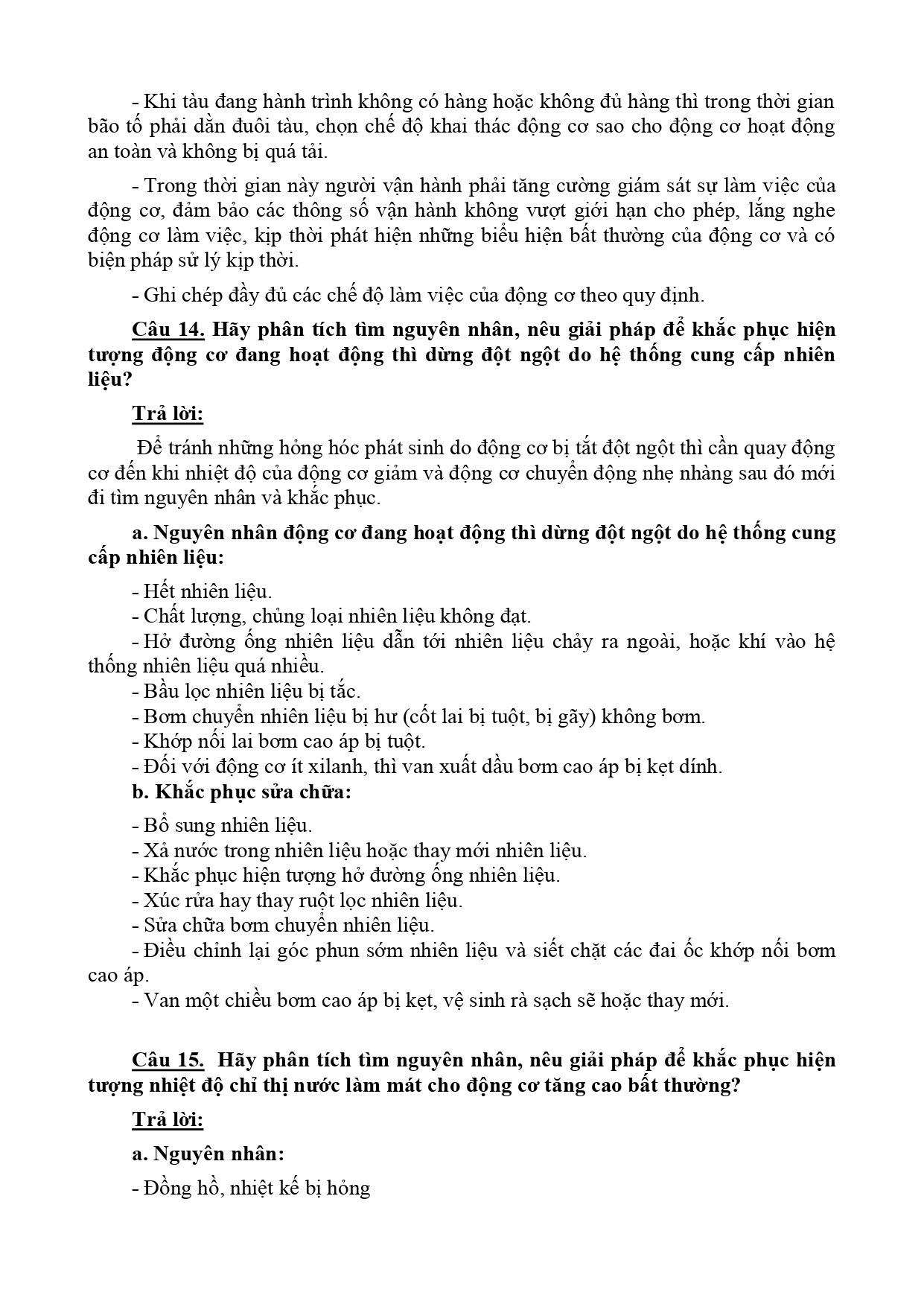 - Khi tàu đang hành trình không có hàng hoặc không đủ hàng thì trong thời gian bão tố phải dằn đuôi tàu, chọn chế độ khai thác động cơ sao cho động cơ hoạt động an toàn và không bị quá tải.

- Trong thời gian này người vận hành phải tăng cường giám sát sự làm việc của động cơ, đảm bảo các thông số vận hành không vượt giới hạn cho phép, lắng nghe động cơ làm việc, kịp thời phát hiện những biểu hiện bất thường của động cơ và có biện pháp sử lý kịp thời.

- Ghi chép đầy đủ các chế độ làm việc của động cơ theo quy định.

Câu 14. Hãy phân tích tìm nguyên nhân, nêu giải pháp để khắc phục hiện tượng động cơ đang hoạt động thì dừng đột ngột do hệ thống cung cấp nhiên liệu?

Trả lời:

Để tránh những hỏng hóc phát sinh do động cơ bị tắt đột ngột thì cần quay động cơ đến khi nhiệt độ của động cơ giảm và động cơ chuyển động nhẹ nhàng sau đó mới đi tìm nguyên nhân và khắc phục.

a. Nguyên nhân động cơ đang hoạt động thì dừng đột ngột do hệ thống cung cấp nhiên liệu:

- Hết nhiên liệu.
- Chất lượng, chủng loại nhiên liệu không đạt.
- Hở đường ống nhiên liệu dẫn tới nhiên liệu chảy ra ngoài, hoặc khí vào hệ thống nhiên liệu quá nhiều.
- Bầu lọc nhiên liệu bị tắc.
- Bơm chuyển nhiên liệu bị hư (cốt lai bị tuột, bị gãy) không bơm.
- Khớp nối lai bơm cao áp bị tuột.
- Đối với động cơ ít xilanh, thì van xuất dầu bơm cao áp bị kẹt dính.

b. Khắc phục sửa chữa:

- Bổ sung nhiên liệu.
- Xả nước trong nhiên liệu hoặc thay mới nhiên liệu.
- Khắc phục hiện tượng hở đường ống nhiên liệu.
- Xúc rửa hay thay ruột lọc nhiên liệu.
- Sửa chữa bơm chuyển nhiên liệu.
- Điều chỉnh lại góc phun sớm nhiên liệu và siết chặt các đai ốc khớp nối bơm cao áp.
- Van một chiều bơm cao áp bị kẹt, vệ sinh rà sạch sẽ hoặc thay mới.

Câu 15. Hãy phân tích tìm nguyên nhân, nêu giải pháp để khắc phục hiện tượng nhiệt độ chỉ thị nước làm mát cho động cơ tăng cao bất thường?

Trả lời:

a. Nguyên nhân:

- Đồng hồ, nhiệt kế bị hỏng